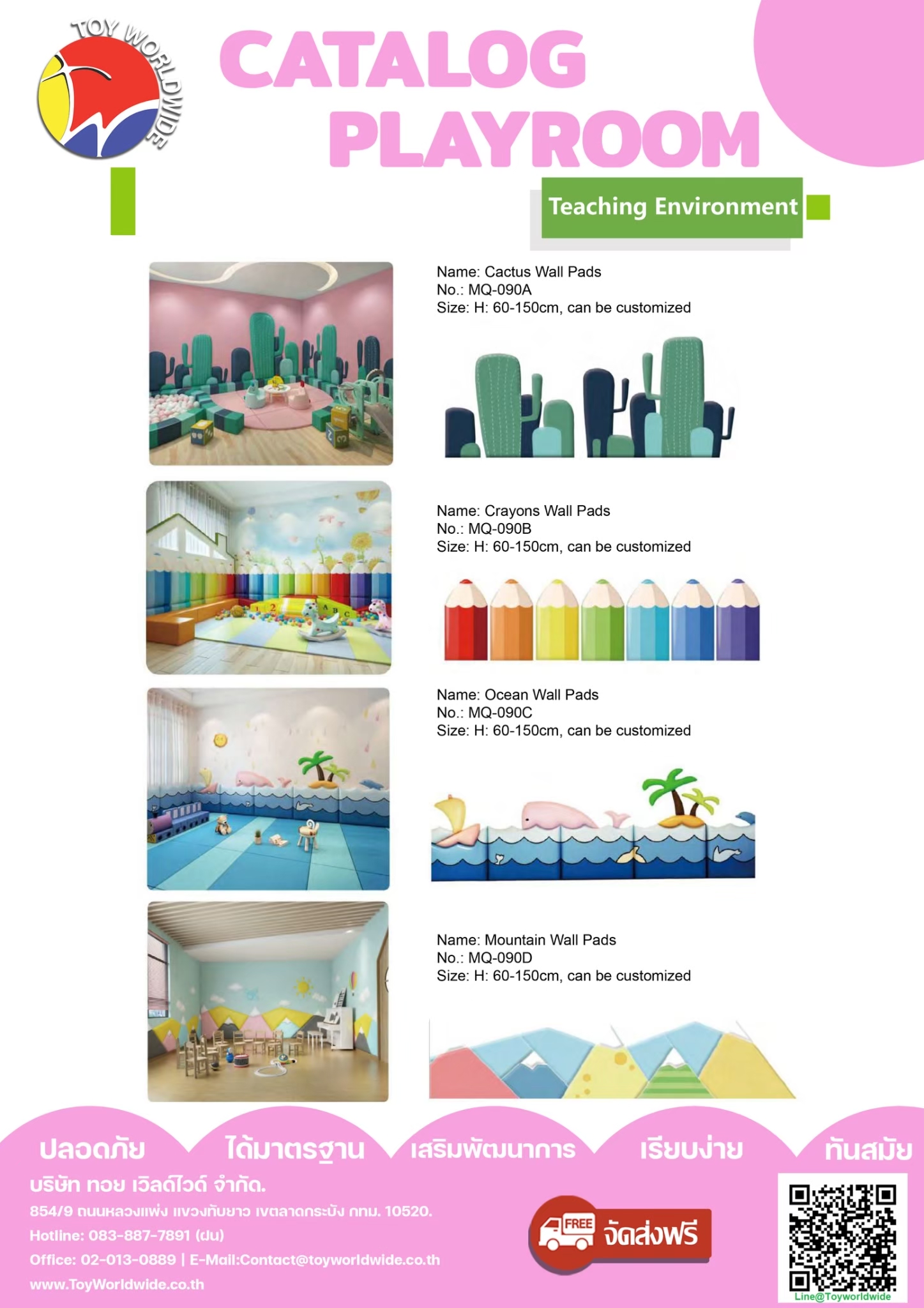 TOY WORLDWIDE

CATALOG PLAYROOM

Teaching Environment

Name: Cactus Wall Pads
No.: MQ-090A
Size: H: 60-150cm, can be customized

Name: Crayons Wall Pads
No.: MQ-090B
Size: H: 60-150cm, can be customized

Name: Ocean Wall Pads
No.: MQ-090C
Size: H: 60-150cm, can be customized

Name: Mountain Wall Pads
No.: MQ-090D
Size: H: 60-150cm, can be customized

ปลอดภัย ได้มาตรฐาน เสริมพัฒนาการ เรียบง่าย ทันสมัย

บริษัท ทอย เวิลด์ไวด์ จำกัด.
854/9 ถนนหลวงแพ่ง แขวงทับยาว เขตลาดกระบัง กทม. 10520.
Hotline: 083-887-7891 (ฝน)
Office: 02-013-0889 | E-Mail:Contact@toyworldwide.co.th
www.ToyWorldwide.co.th

FREE จัดส่งฟรี

Line@Toyworldwide